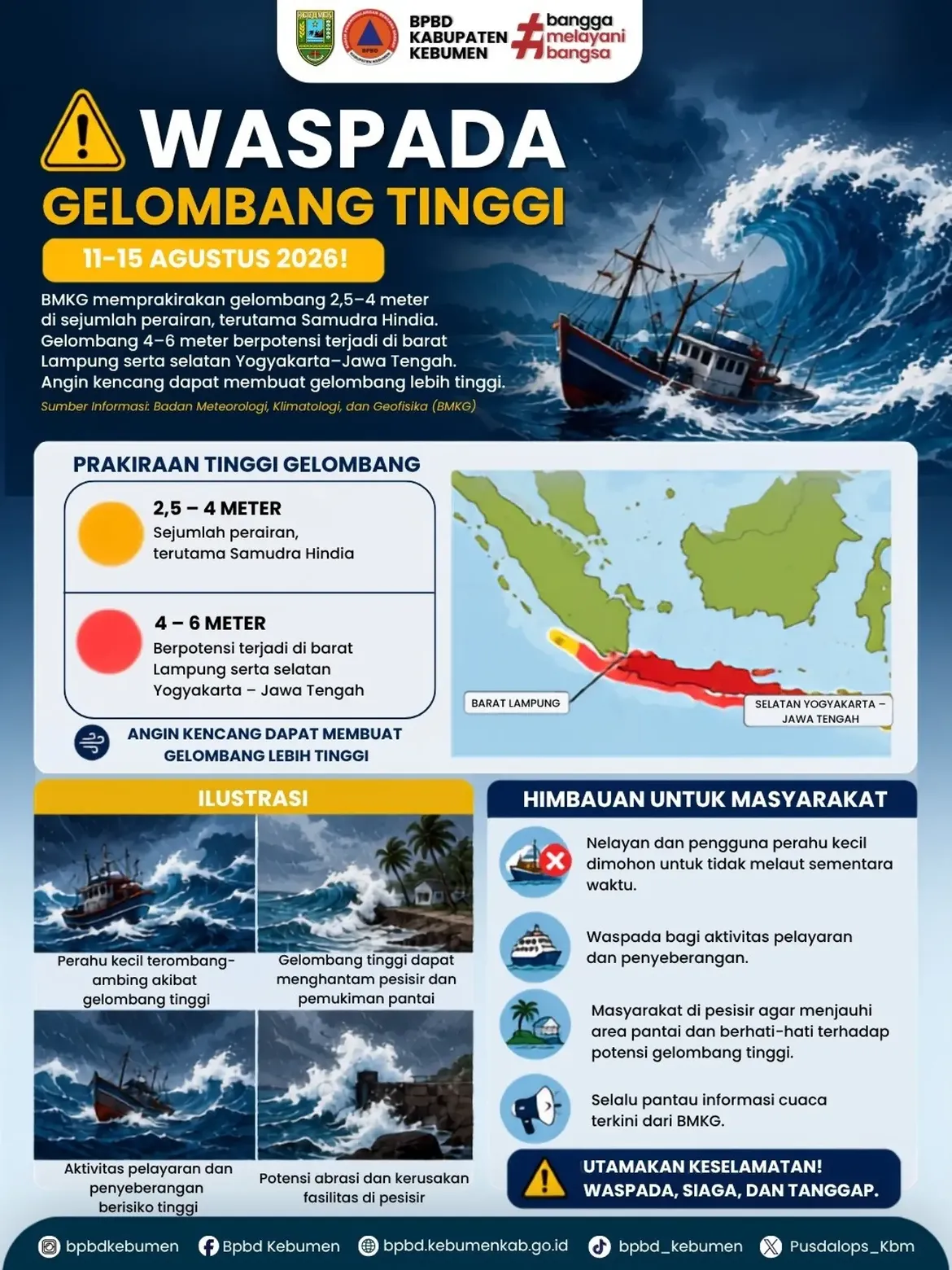 BPBD KABUPATEN KEBUMEN
#bangga melayani bangsa

WASPADA
GELOMBANG TINGGI
11-15 AGUSTUS 2026!

BMKG memprakirakan gelombang 2,5–4 meter di sejumlah perairan, terutama Samudra Hindia. Gelombang 4–6 meter berpotensi terjadi di barat Lampung serta selatan Yogyakarta–Jawa Tengah. Angin kencang dapat membuat gelombang lebih tinggi.
Sumber Informasi: Badan Meteorologi, Klimatologi, dan Geofisika (BMKG)

PRAKIRAAN TINGGI GELOMBANG
2,5 – 4 METER
Sejumlah perairan, terutama Samudra Hindia
4 – 6 METER
Berpotensi terjadi di barat Lampung serta selatan Yogyakarta – Jawa Tengah
ANGIN KENCANG DAPAT MEMBUAT GELOMBANG LEBIH TINGGI

BARAT LAMPUNG
SELATAN YOGYAKARTA – JAWA TENGAH

ILUSTRASI
Perahu kecil terombang-ambing akibat gelombang tinggi
Gelombang tinggi dapat menghantam pesisir dan pemukiman pantai
Aktivitas pelayaran dan penyeberangan berisiko tinggi
Potensi abrasi dan kerusakan fasilitas di pesisir

HIMBAUAN UNTUK MASYARAKAT
Nelayan dan pengguna perahu kecil dimohon untuk tidak melaut sementara waktu.
Waspada bagi aktivitas pelayaran dan penyeberangan.
Masyarakat di pesisir agar menjauhi area pantai dan berhati-hati terhadap potensi gelombang tinggi.
Selalu pantau informasi cuaca terkini dari BMKG.
UTAMAKAN KESELAMATAN! WASPADA, SIAGA, DAN TANGGAP.

bpbdkebumen Bpbd Kebumen bpbd.kebumenkab.go.id bpbd_kebumen Pusdalops_Kbm